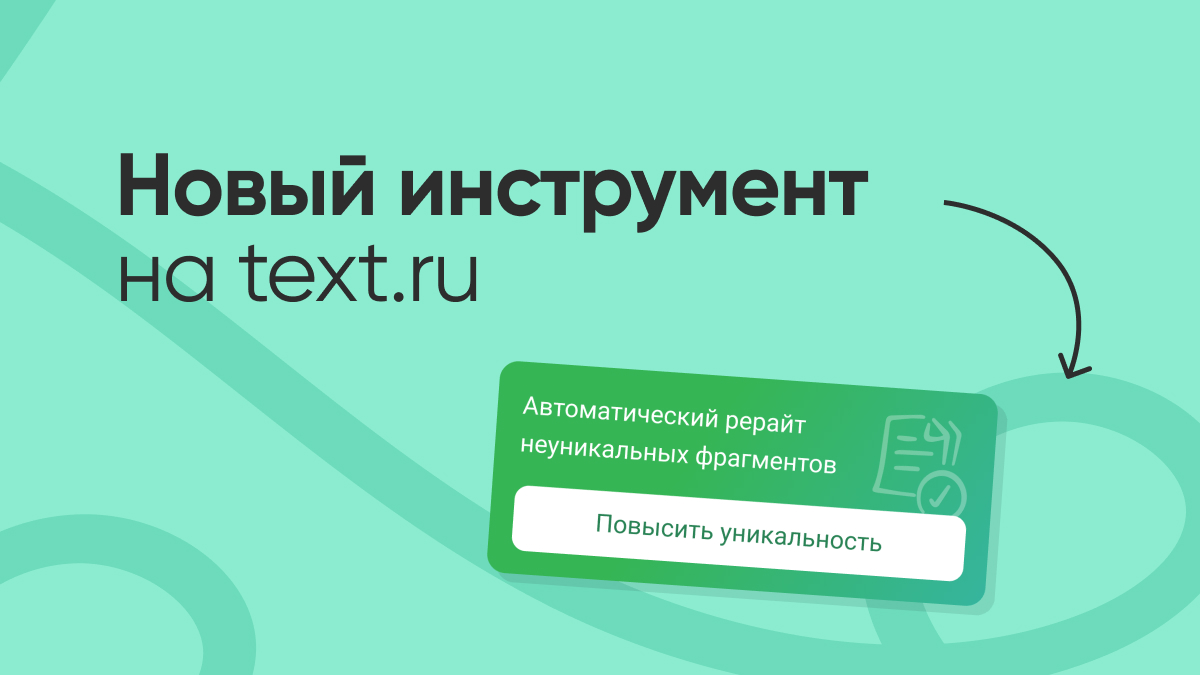 Новый инструмент
на text.ru

Автоматический рерайт неуникальных фрагментов

Повысить уникальность